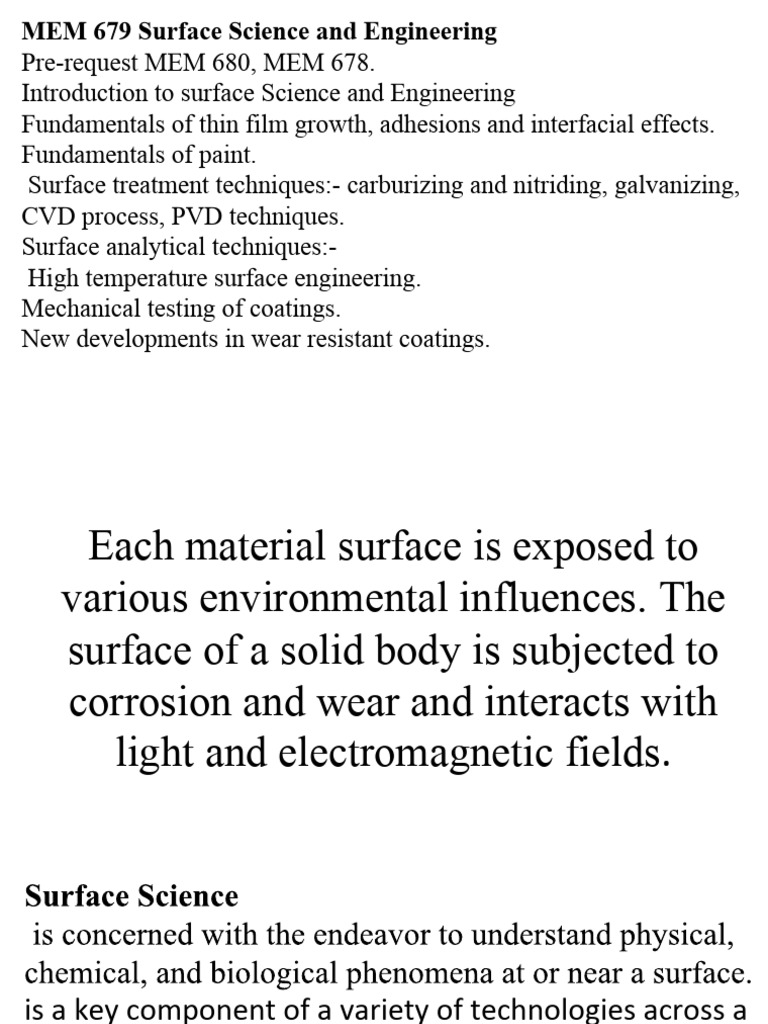 MEM 679 Surface Science and Engineering
Pre-request MEM 680, MEM 678.
Introduction to surface Science and Engineering
Fundamentals of thin film growth, adhesions and interfacial effects.
Fundamentals of paint.
Surface treatment techniques:- carburizing and nitriding, galvanizing, CVD process, PVD techniques.
Surface analytical techniques:-
High temperature surface engineering.
Mechanical testing of coatings.
New developments in wear resistant coatings.

Each material surface is exposed to various environmental influences. The surface of a solid body is subjected to corrosion and wear and interacts with light and electromagnetic fields.

Surface Science
is concerned with the endeavor to understand physical, chemical, and biological phenomena at or near a surface.
is a key component of a variety of technologies across a